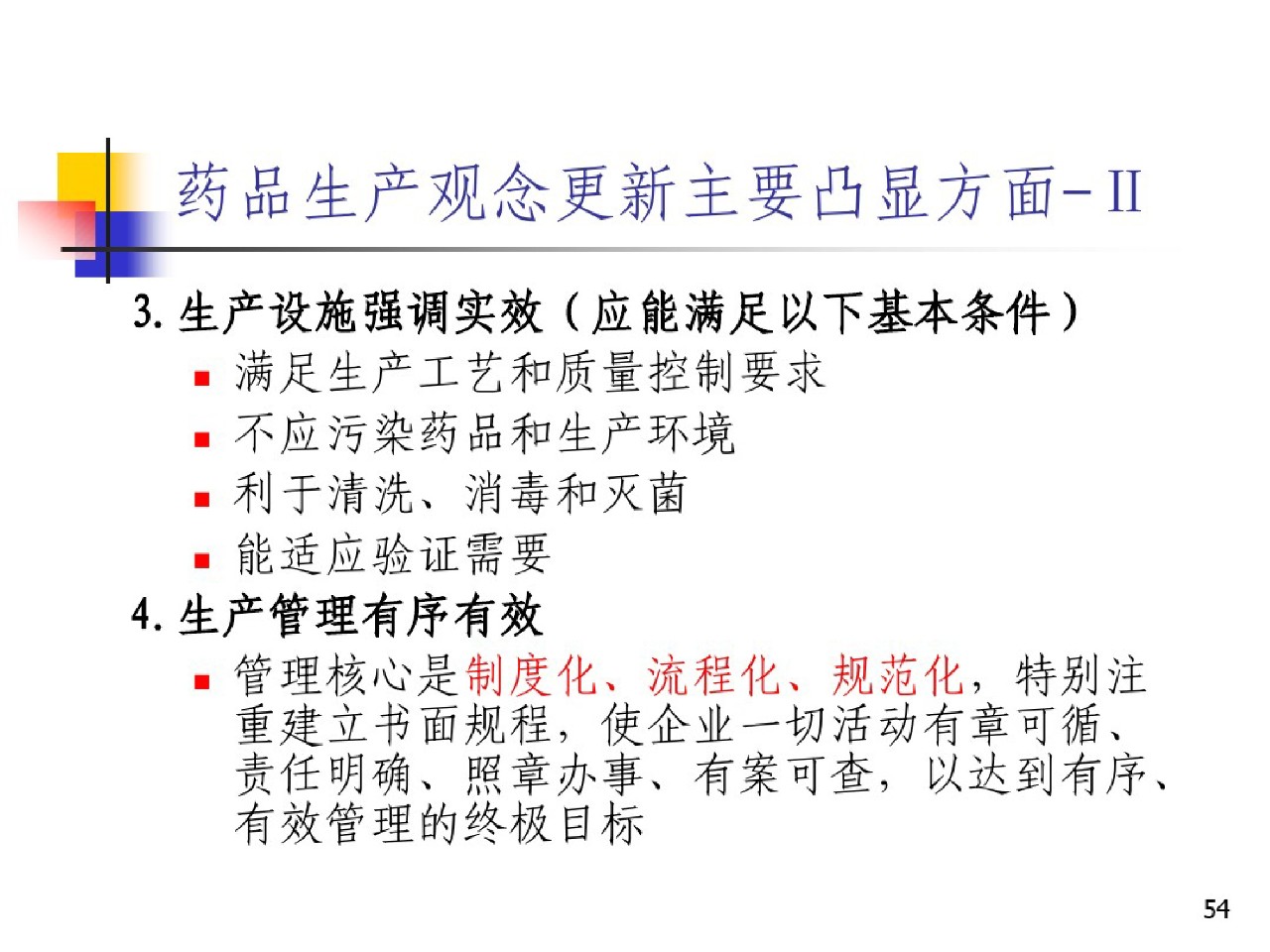 药品生产观念更新主要凸显方面-II

3. 生产设施强调实效（应能满足以下基本条件）

- 满足生产工艺和质量控制要求
- 不应污染药品和生产环境
- 利于清洗、消毒和灭菌
- 能适应验证需要

4. 生产管理有序有效

- 管理核心是制度化、流程化、规范化，特别注重建立书面规程，使企业一切活动有章可循、责任明确、照章办事、有案可查，以达到有序、有效管理的终极目标

54